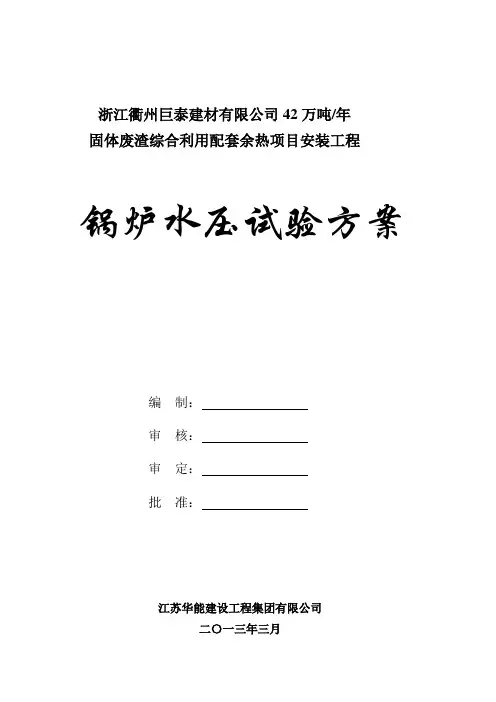 浙江衢州巨泰建材有限公司 42 万吨/年
固体废渣综合利用配套余热项目安装工程

锅炉水压试验方案

编　制：

审　核：

审　定：

批　准：

江苏华能建设工程集团有限公司
二〇一三年三月